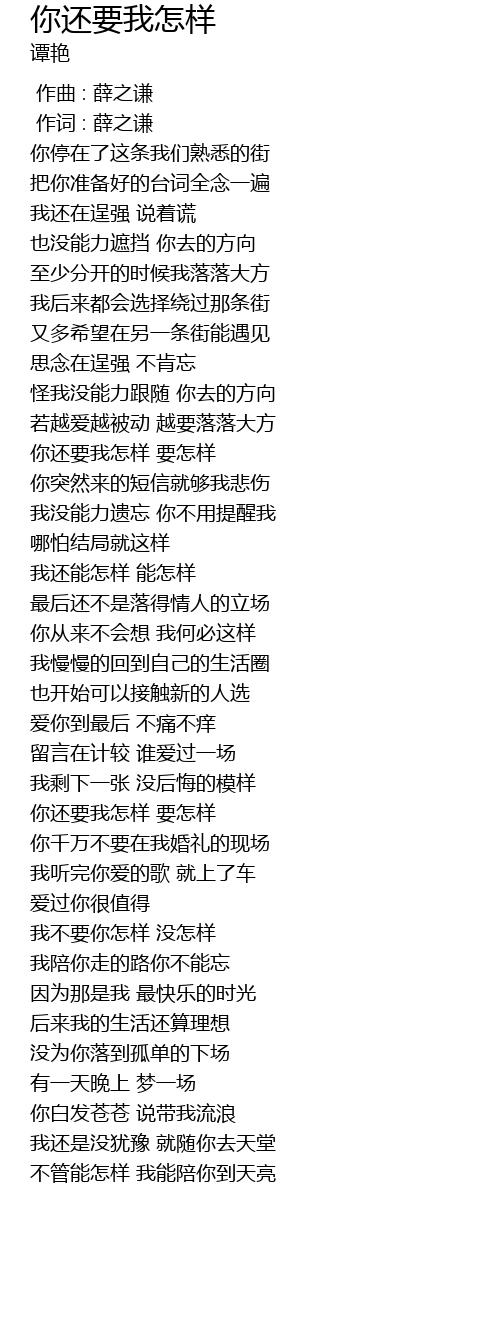 你还要我怎样
谭艳

作曲 : 薛之谦
作词 : 薛之谦
你停在了这条我们熟悉的街
把你准备好的台词全念一遍
我还在逞强 说着谎
也没能力遮挡 你去的方向
至少分开的时候我落落大方
我后来都会选择绕过那条街
又多希望在另一条街能遇见
思念在逞强 不肯忘
怪我没能力跟随 你去的方向
若越爱越被动 越要落落大方
你还要我怎样 要怎样
你突然来的短信就够我悲伤
我没能力遗忘 你不用提醒我
哪怕结局就这样
我还能怎样 能怎样
最后还不是落得情人的立场
你从来不会想 我何必这样
我慢慢的回到自己的生活圈
也开始可以接触新的人选
爱你到最后 不痛不痒
留言在计较 谁爱过一场
我剩下一张 没后悔的模样
你还要我怎样 要怎样
你千万不要在我婚礼的现场
我听完你爱的歌 就上了车
爱过你很值得
我不要你怎样 没怎样
我陪你走的路你不能忘
因为那是我 最快乐的时光
后来我的生活还算理想
没为你落到孤单的下场
有一天晚上 梦一场
你白发苍苍 说带我流浪
我还是没犹豫 就随你去天堂
不管能怎样 我能陪你到天亮